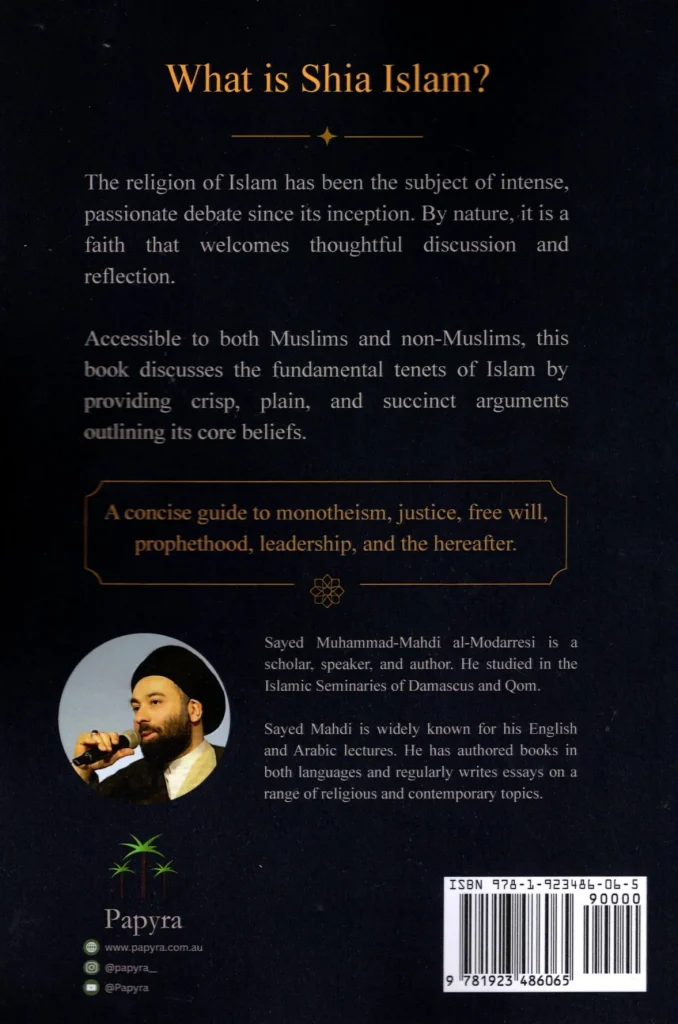 What is Shia Islam?

The religion of Islam has been the subject of intense, passionate debate since its inception. By nature, it is a faith that welcomes thoughtful discussion and reflection.

Accessible to both Muslims and non-Muslims, this book discusses the fundamental tenets of Islam by providing crisp, plain, and succinct arguments outlining its core beliefs.

A concise guide to monotheism, justice, free will, prophethood, leadership, and the hereafter.

Sayed Muhammad-Mahdi al-Modarresi is a scholar, speaker, and author. He studied in the Islamic Seminaries of Damascus and Qom.

Sayed Mahdi is widely known for his English and Arabic lectures. He has authored books in both languages and regularly writes essays on a range of religious and contemporary topics.

Papyra

www.papyra.com.au

@papyra_

@Papyra

ISBN 978-1-923486-06-5

90000

9 781923 486065